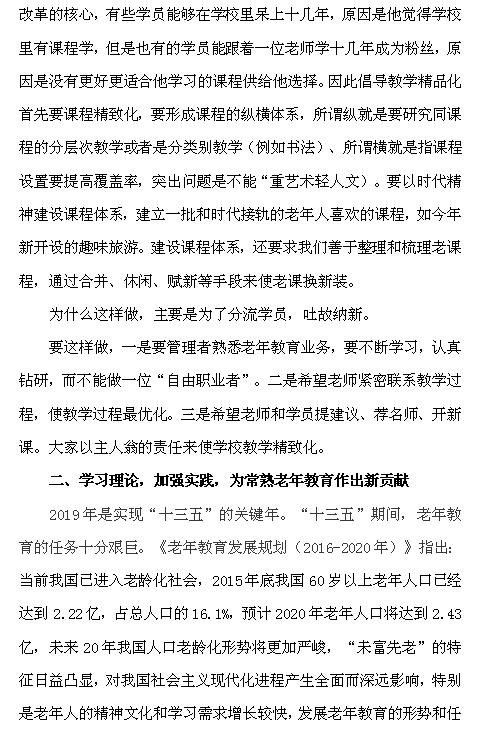 改革的核心，有些学员能够在学校里呆上十几年，原因是他觉得学校里有课程学，但是也有的学员能跟着一位老师学十几年成为粉丝，原因是没有更好更适合他学习的课程供给他选择。因此倡导教学精品化首先要课程精致化，要形成课程的纵横体系，所谓纵就是要研究同课程的分层次教学或者是分类别教学（例如书法）、所谓横就是指课程设置要提高覆盖率，突出问题是不能“重艺术轻人文）。要以时代精神建设课程体系，建立一批和时代接轨的老年人喜欢的课程，如今年新开设的趣味旅游。建设课程体系，还要求我们善于整理和梳理老课程，通过合并、休闲、赋新等手段来使老课换新装。

为什么这样做，主要是为了分流学员，吐故纳新。

要这样做，一是要管理者熟悉老年教育业务，要不断学习，认真钻研，而不能做一位“自由职业者”。二是希望老师紧密联系教学过程，使教学过程最优化。三是希望老师和学员提建议、荐名师、开新课。大家以主人翁的责任来使学校教学精致化。

二、学习理论，加强实践，为常熟老年教育作出新贡献

2019年是实现“十三五”的关键年。“十三五”期间，老年教育的任务十分艰巨。《老年教育发展规划（2016-2020年）》指出：当前我国已进入老龄化社会，2015年底我国60岁以上老年人口已经达到2.22亿，占总人口的16.1%，预计2020年老年人口将达到2.43亿，未来20年我国人口老龄化形势将更加严峻，“未富先老”的特征日益凸显，对我国社会主义现代化进程产生全面而深远影响，特别是老年人的精神文化和学习需求增长较快，发展老年教育的形势和任